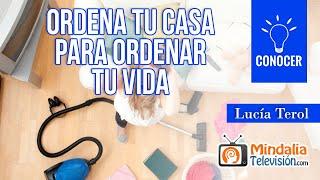 ORDENA TU CASA PARA ORDENAR TU VIDA

CONOCER

Lucía Terol

Mindalia Televisión.com